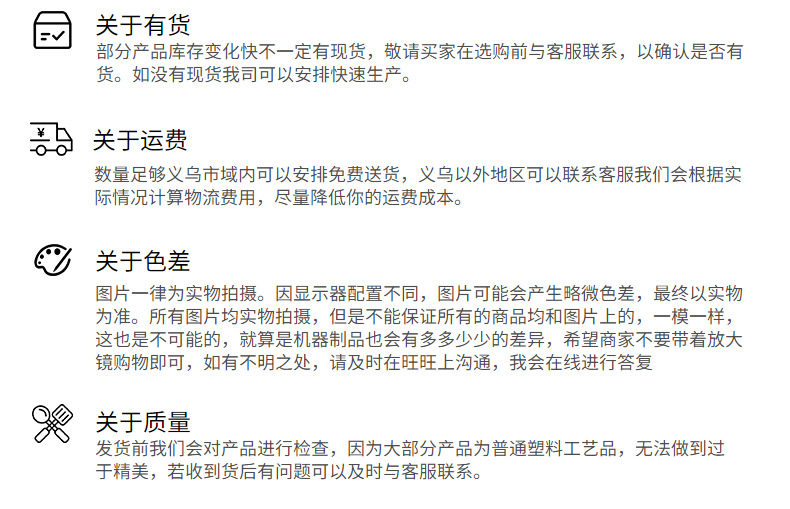 关于有货

部分产品库存变化快不一定有现货，敬请买家在选购前与客服联系，以确认是否有货。如没有现货我司可以安排快速生产。

关于运费

数量足够义乌市域内可以安排免费送货，义乌以外地区可以联系客服我们会根据实际情况计算物流费用，尽量降低你的运费成本。

关于色差

图片一律为实物拍摄。因显示器配置不同，图片可能会产生略微色差，最终以实物为准。所有图片均实物拍摄，但是不能保证所有的商品均和图片上的，一模一样，这也是不可能的，就算是机器制品也会有多多少少的差异，希望商家不要带着放大镜购物即可，如有不明之处，请及时在旺旺上沟通，我会在线进行答复

关于质量

发货前我们会对产品进行检查，因为大部分产品为普通塑料工艺品，无法做到过于精美，若收到货后有问题可以及时与客服联系。